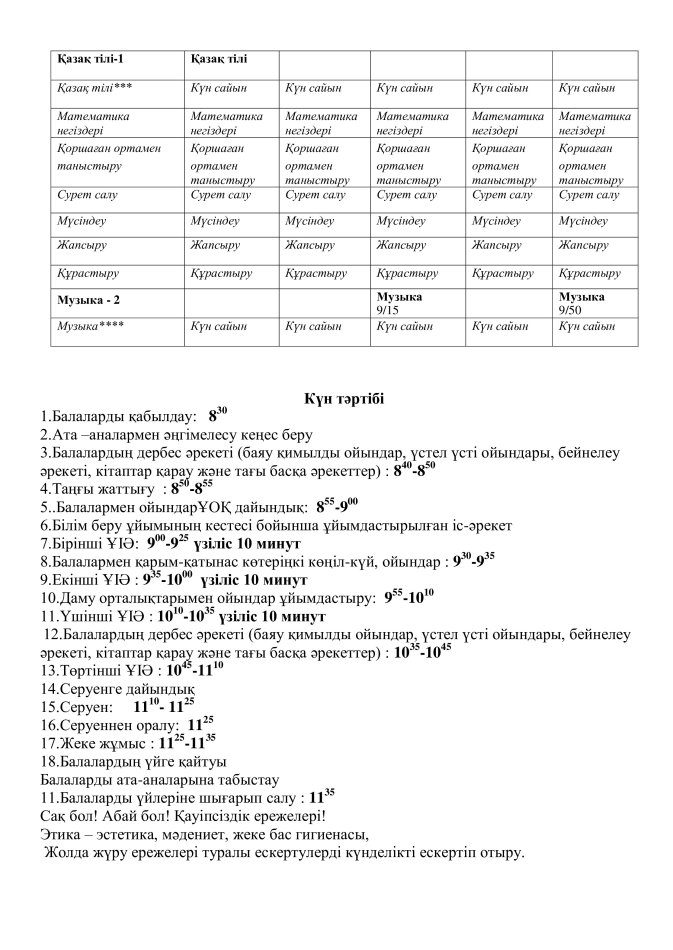 | Қазақ тілі-1 | Қазақ тілі | | | | |
|---|---|---|---|---|---|
| Қазақ тілі*** | Күн сайын | Күн сайын | Күн сайын | Күн сайын | Күн сайын |
| Математика негіздері | Математика негіздері | Математика негіздері | Математика негіздері | Математика негіздері | Математика негіздері |
| Қоршаған ортамен таныстыру | Қоршаған ортамен таныстыру | Қоршаған ортамен таныстыру | Қоршаған ортамен таныстыру | Қоршаған ортамен таныстыру | Қоршаған ортамен таныстыру |
| Сурет салу | Сурет салу | Сурет салу | Сурет салу | Сурет салу | Сурет салу |
| Мүсіндеу | Мүсіндеу | Мүсіндеу | Мүсіндеу | Мүсіндеу | Мүсіндеу |
| Жапсыру | Жапсыру | Жапсыру | Жапсыру | Жапсыру | Жапсыру |
| Құрастыру | Құрастыру | Құрастыру | Құрастыру | Құрастыру | Құрастыру |
| Музыка - 2 | | | Музыка 9/15 | | Музыка 9/50 |
| Музыка**** | Күн сайын | Күн сайын | Күн сайын | Күн сайын | Күн сайын |

Күн тәртібі
1.Балаларды қабылдау: $8^{30}$
2.Ата –аналармен әңгімелесу кеңес беру
3.Балалардың дербес әрекеті (баяу қимылды ойындар, үстел үсті ойындары, бейнелеу әрекеті, кітаптар қарау және тағы басқа әрекеттер) : $8^{40}$-$8^{50}$
4.Таңғы жаттығу : $8^{50}$-$8^{55}$
5..Балалармен ойындарҰОҚ дайындық: $8^{55}$-$9^{00}$
6.Білім беру ұйымының кестесі бойынша ұйымдастырылған іс-әрекет
7.Бірінші ҰІӘ: $9^{00}$-$9^{25}$ үзіліс 10 минут
8.Балалармен қарым-қатынас көтеріңкі көңіл-күй, ойындар : $9^{30}$-$9^{35}$
9.Екінші ҰІӘ : $9^{35}$-$10^{00}$ үзіліс 10 минут
10.Даму орталықтарымен ойындар ұйымдастыру: $9^{55}$-$10^{10}$
11.Үшінші ҰІӘ : $10^{10}$-$10^{35}$ үзіліс 10 минут
12.Балалардың дербес әрекеті (баяу қимылды ойындар, үстел үсті ойындары, бейнелеу әрекеті, кітаптар қарау және тағы басқа әрекеттер) : $10^{35}$-$10^{45}$
13.Төртінші ҰІӘ : $10^{45}$-$11^{10}$
14.Серуенге дайындық
15.Серуен: $11^{10}$- $11^{25}$
16.Серуеннен оралу: $11^{25}$
17.Жеке жұмыс : $11^{25}$-$11^{35}$
18.Балалардың үйге қайтуы
Балаларды ата-аналарына табыстау
11.Балаларды үйлеріне шығарып салу : $11^{35}$
Сақ бол! Абай бол! Қауіпсіздік ережелері!
Этика – эстетика, мәдениет, жеке бас гигиенасы,
Жолда жүру ережелері туралы ескертулерді күнделікті ескертіп отыру.